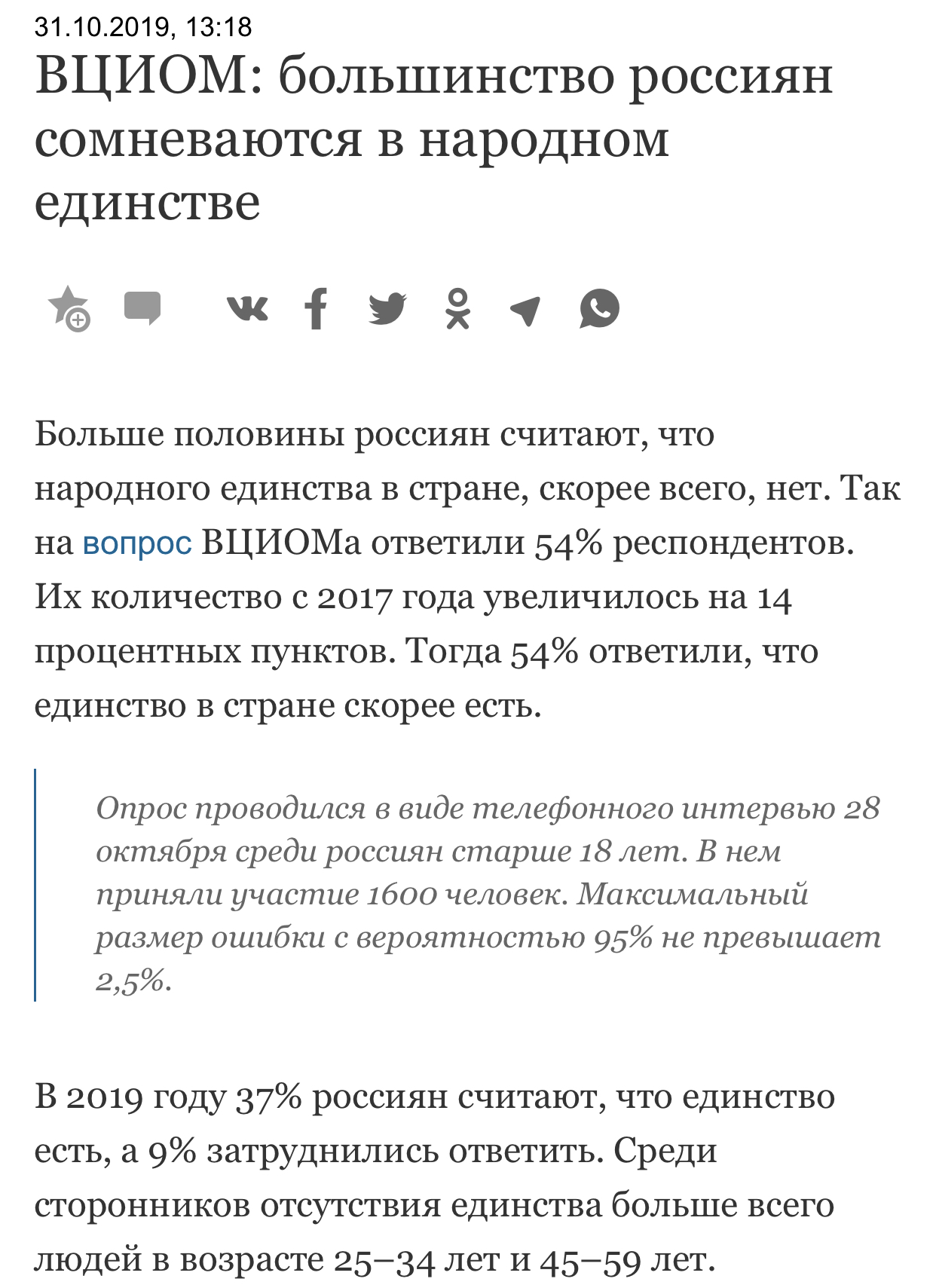 31.10.2019, 13:18

ВЦИОМ: большинство россиян сомневаются в народном единстве

Больше половины россиян считают, что народного единства в стране, скорее всего, нет. Так на вопрос ВЦИОМа ответили 54% респондентов. Их количество с 2017 года увеличилось на 14 процентных пунктов. Тогда 54% ответили, что единство в стране скорее есть.

Опрос проводился в виде телефонного интервью 28 октября среди россиян старше 18 лет. В нем приняли участие 1600 человек. Максимальный размер ошибки с вероятностью 95% не превышает 2,5%.

В 2019 году 37% россиян считают, что единство есть, а 9% затруднились ответить. Среди сторонников отсутствия единства больше всего людей в возрасте 25–34 лет и 45–59 лет.